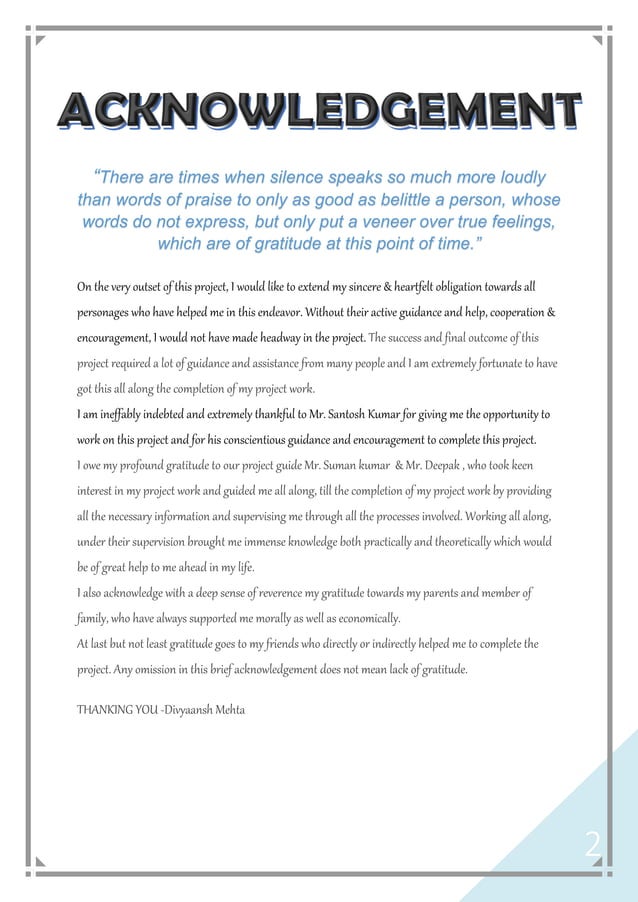 ACKNOWLEDGEMENT

"There are times when silence speaks so much more loudly than words of praise to only as good as belittle a person, whose words do not express, but only put a veneer over true feelings, which are of gratitude at this point of time."

On the very outset of this project, I would like to extend my sincere & heartfelt obligation towards all personages who have helped me in this endeavor. Without their active guidance and help, cooperation & encouragement, I would not have made headway in the project. The success and final outcome of this project required a lot of guidance and assistance from many people and I am extremely fortunate to have got this all along the completion of my project work.
I am ineffably indebted and extremely thankful to Mr. Santosh Kumar for giving me the opportunity to work on this project and for his conscientious guidance and encouragement to complete this project.
I owe my profound gratitude to our project guide Mr. Suman kumar & Mr. Deepak , who took keen interest in my project work and guided me all along, till the completion of my project work by providing all the necessary information and supervising me through all the processes involved. Working all along, under their supervision brought me immense knowledge both practically and theoretically which would be of great help to me ahead in my life.
I also acknowledge with a deep sense of reverence my gratitude towards my parents and member of family, who have always supported me morally as well as economically.
At last but not least gratitude goes to my friends who directly or indirectly helped me to complete the project. Any omission in this brief acknowledgement does not mean lack of gratitude.

THANKING YOU -Divyaansh Mehta

2